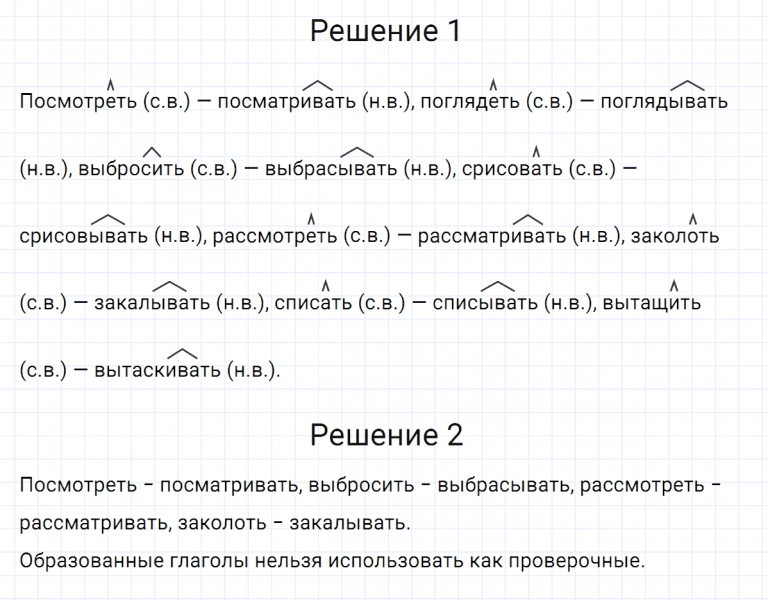 Решение 1

Посмотреть (с.в.) — посматривать (н.в.), поглядеть (с.в.) — поглядывать (н.в.), выбросить (с.в.) — выбрасывать (н.в.), срисовать (с.в.) — срисовывать (н.в.), рассмотреть (с.в.) — рассматривать (н.в.), заколоть (с.в.) — закалывать (н.в.), списать (с.в.) — списывать (н.в.), вытащить (с.в.) — вытаскивать (н.в.).

Решение 2

Посмотреть - посматривать, выбросить - выбрасывать, рассмотреть - рассматривать, заколоть - закалывать.
Образованные глаголы нельзя использовать как проверочные.